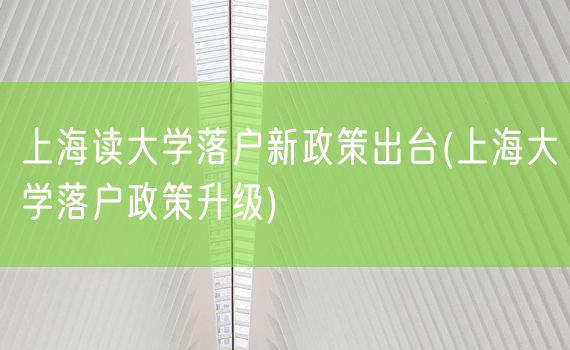 上海读大学落户新政策出台(上海大学落户政策升级)